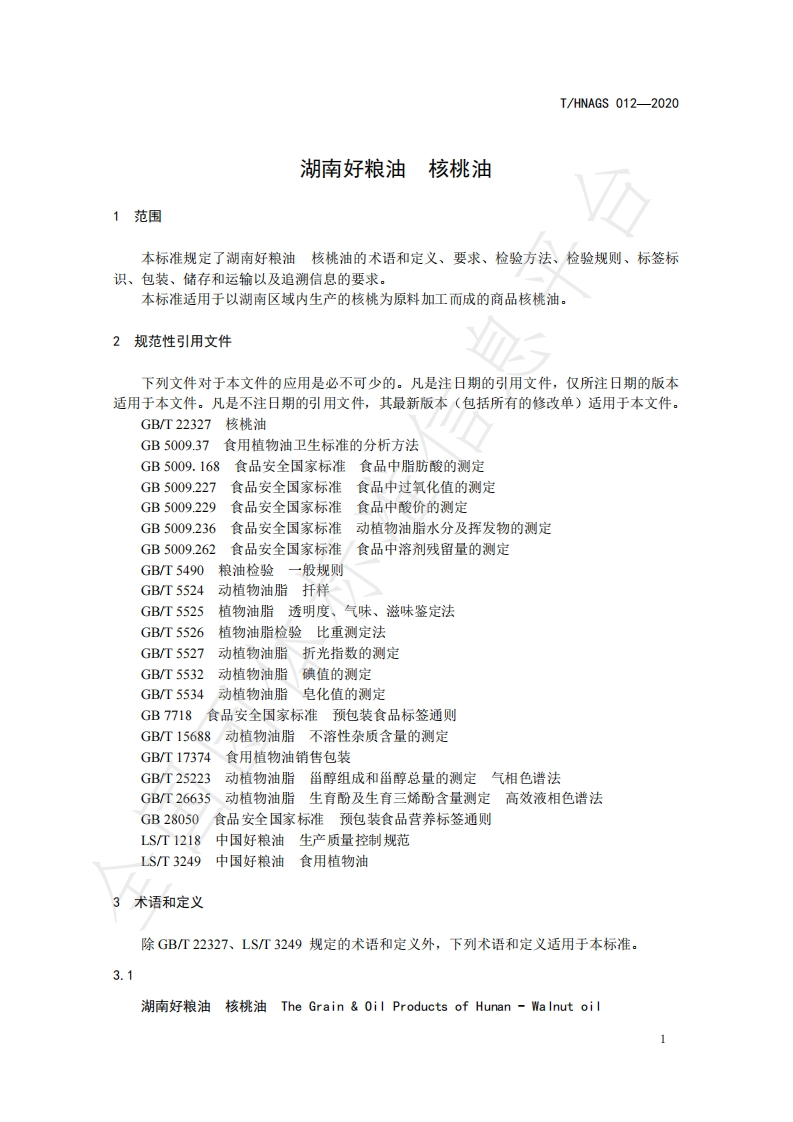 T/HNAGS 012—2020

湖南好粮油　核桃油

1　范围

本标准规定了湖南好粮油　核桃油的术语和定义、要求、检验方法、检验规则、标签标识、包装、储存和运输以及追溯信息的要求。
本标准适用于以湖南区域内生产的核桃为原料加工而成的商品核桃油。

2　规范性引用文件

下列文件对于本文件的应用是必不可少的。凡是注日期的引用文件，仅所注日期的版本适用于本文件。凡是不注日期的引用文件，其最新版本（包括所有的修改单）适用于本文件。
GB/T 22327　核桃油
GB 5009.37　食用植物油卫生标准的分析方法
GB 5009. 168　食品安全国家标准　食品中脂肪酸的测定
GB 5009.227　食品安全国家标准　食品中过氧化值的测定
GB 5009.229　食品安全国家标准　食品中酸价的测定
GB 5009.236　食品安全国家标准　动植物油脂水分及挥发物的测定
GB 5009.262　食品安全国家标准　食品中溶剂残留量的测定
GB/T 5490　粮油检验　一般规则
GB/T 5524　动植物油脂　扦样
GB/T 5525　植物油脂　透明度、气味、滋味鉴定法
GB/T 5526　植物油脂检验　比重测定法
GB/T 5527　动植物油脂　折光指数的测定
GB/T 5532　动植物油脂　碘值的测定
GB/T 5534　动植物油脂　皂化值的测定
GB 7718　食品安全国家标准　预包装食品标签通则
GB/T 15688　动植物油脂　不溶性杂质含量的测定
GB/T 17374　食用植物油销售包装
GB/T 25223　动植物油脂　甾醇组成和甾醇总量的测定　气相色谱法
GB/T 26635　动植物油脂　生育酚及生育三烯酚含量测定　高效液相色谱法
GB 28050　食品安全国家标准　预包装食品营养标签通则
LS/T 1218　中国好粮油　生产质量控制规范
LS/T 3249　中国好粮油　食用植物油

3　术语和定义

除 GB/T 22327、LS/T 3249 规定的术语和定义外，下列术语和定义适用于本标准。

3.1

湖南好粮油　核桃油　The Grain & Oil Products of Hunan - Walnut oil

1